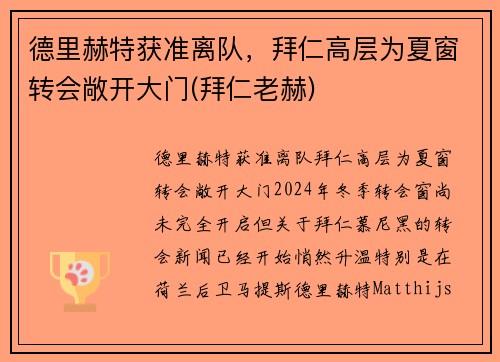 德里赫特获准离队，拜仁高层为夏窗转会敞开大门(拜仁老赫)

德里赫特获准离队拜仁高层为夏窗转会敞开大门2024年冬季转会窗尚未完全开启但关于拜仁慕尼黑的转会新闻已经开始悄然升温特别是在荷兰后卫马提斯德里赫特Matthijs